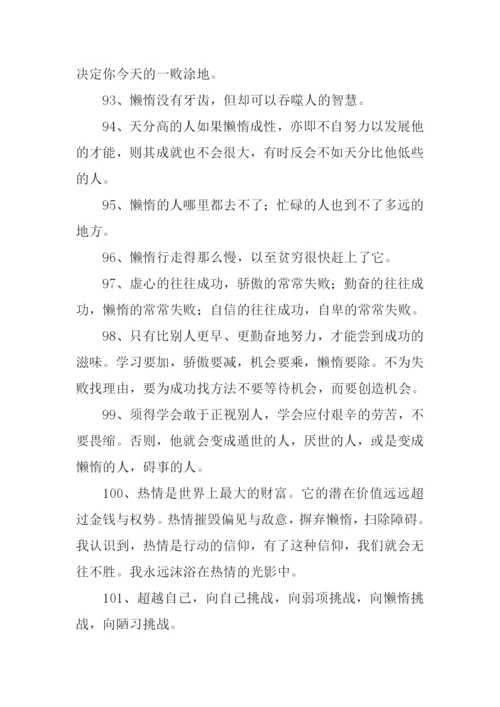 决定你今天的一败涂地。

93、懒惰没有牙齿，但却可以吞噬人的智慧。

94、天分高的人如果懒惰成性，亦即不自努力以发展他的才能，则其成就也不会很大，有时反会不如天分比他低些的人。

95、懒惰的人哪里都去不了；忙碌的人也到不了多远的地方。

96、懒惰行走得那么慢，以至贫穷很快赶上了它。

97、虚心的往往成功，骄傲的常常失败；勤奋的往往成功，懒惰的常常失败；自信的往往成功，自卑的常常失败。

98、只有比别人更早、更勤奋地努力，才能尝到成功的滋味。学习要加，骄傲要减，机会要乘，懒惰要除。不为失败找理由，要为成功找方法不要等待机会，而要创造机会。

99、须得学会敢于正视别人，学会应付艰辛的劳苦，不要畏缩。否则，他就会变成遁世的人，厌世的人，或是变成懒惰的人，碍事的人。

100、热情是世界上最大的财富。它的潜在价值远远超过金钱与权势。热情摧毁偏见与敌意，摒弃懒惰，扫除障碍。我认识到，热情是行动的信仰，有了这种信仰，我们就会无往不胜。我永远沐浴在热情的光影中。

101、超越自己，向自己挑战，向弱项挑战，向懒惰挑战，向陋习挑战。